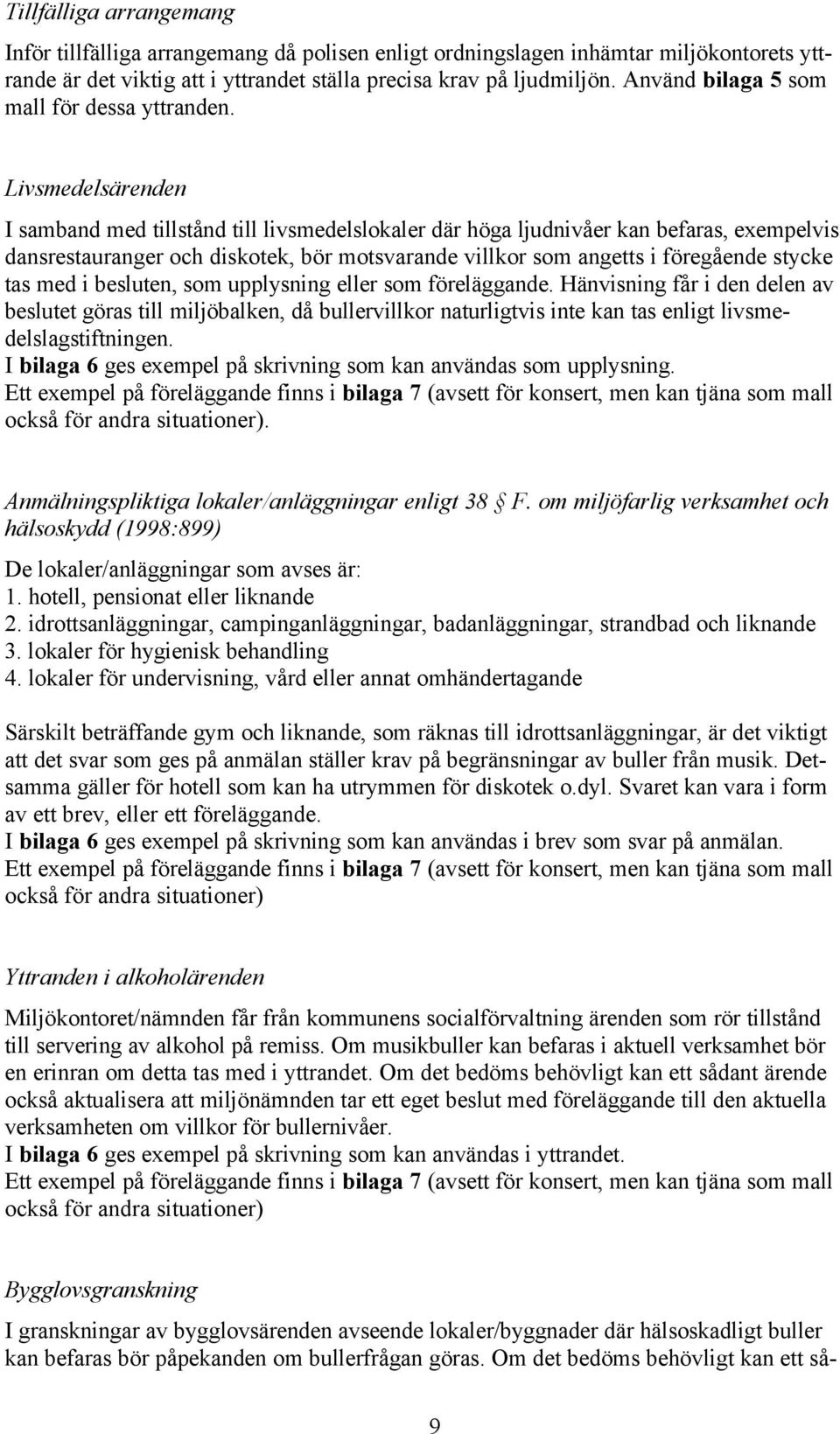 Tillfälliga arrangemang

Inför tillfälliga arrangemang då polisen enligt ordningslagen inhämtar miljökontorets yttrande är det viktig att i yttrandet ställa precisa krav på ljudmiljön. Använd bilaga 5 som mall för dessa yttranden.

Livsmedelsärenden

I samband med tillstånd till livsmedelslokaler där höga ljudnivåer kan befaras, exempelvis dansrestauranger och diskotek, bör motsvarande villkor som angetts i föregående stycke tas med i besluten, som upplysning eller som föreläggande. Hänvisning får i den delen av beslutet göras till miljöbalken, då bullervillkor naturligtvis inte kan tas enligt livsmedelslagstiftningen.
I bilaga 6 ges exempel på skrivning som kan användas som upplysning.
Ett exempel på föreläggande finns i bilaga 7 (avsett för konsert, men kan tjäna som mall också för andra situationer).

Anmälningspliktiga lokaler/anläggningar enligt 38 § F. om miljöfarlig verksamhet och hälsoskydd (1998:899)

De lokaler/anläggningar som avses är:
1. hotell, pensionat eller liknande
2. idrottsanläggningar, campinganläggningar, badanläggningar, strandbad och liknande
3. lokaler för hygienisk behandling
4. lokaler för undervisning, vård eller annat omhändertagande

Särskilt beträffande gym och liknande, som räknas till idrottsanläggningar, är det viktigt att det svar som ges på anmälan ställer krav på begränsningar av buller från musik. Detsamma gäller för hotell som kan ha utrymmen för diskotek o.dyl. Svaret kan vara i form av ett brev, eller ett föreläggande.
I bilaga 6 ges exempel på skrivning som kan användas i brev som svar på anmälan.
Ett exempel på föreläggande finns i bilaga 7 (avsett för konsert, men kan tjäna som mall också för andra situationer)

Yttranden i alkoholärenden

Miljökontoret/nämnden får från kommunens socialförvaltning ärenden som rör tillstånd till servering av alkohol på remiss. Om musikbuller kan befaras i aktuell verksamhet bör en erinran om detta tas med i yttrandet. Om det bedöms behövligt kan ett sådant ärende också aktualisera att miljönämnden tar ett eget beslut med föreläggande till den aktuella verksamheten om villkor för bullernivåer.
I bilaga 6 ges exempel på skrivning som kan användas i yttrandet.
Ett exempel på föreläggande finns i bilaga 7 (avsett för konsert, men kan tjäna som mall också för andra situationer)

Bygglovsgranskning

I granskningar av bygglovsärenden avseende lokaler/byggnader där hälsoskadligt buller kan befaras bör påpekanden om bullerfrågan göras. Om det bedöms behövligt kan ett så-

9